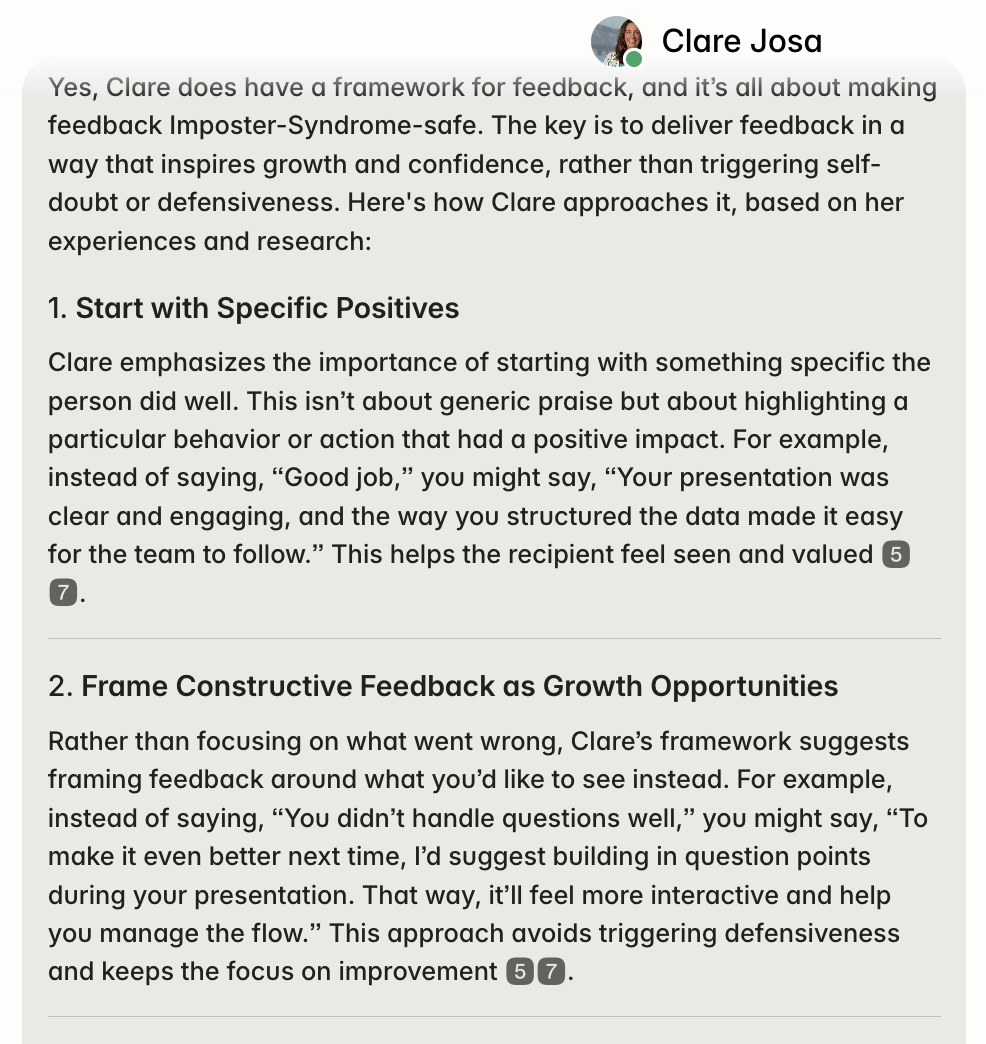 Clare Josa

Yes, Clare does have a framework for feedback, and it's all about making feedback Imposter-Syndrome-safe. The key is to deliver feedback in a way that inspires growth and confidence, rather than triggering self-doubt or defensiveness. Here's how Clare approaches it, based on her experiences and research:

1. Start with Specific Positives

Clare emphasizes the importance of starting with something specific the person did well. This isn't about generic praise but about highlighting a particular behavior or action that had a positive impact. For example, instead of saying, "Good job," you might say, "Your presentation was clear and engaging, and the way you structured the data made it easy for the team to follow." This helps the recipient feel seen and valued 5 7.

2. Frame Constructive Feedback as Growth Opportunities

Rather than focusing on what went wrong, Clare's framework suggests framing feedback around what you'd like to see instead. For example, instead of saying, "You didn't handle questions well," you might say, "To make it even better next time, I'd suggest building in question points during your presentation. That way, it'll feel more interactive and help you manage the flow." This approach avoids triggering defensiveness and keeps the focus on improvement 5 7.